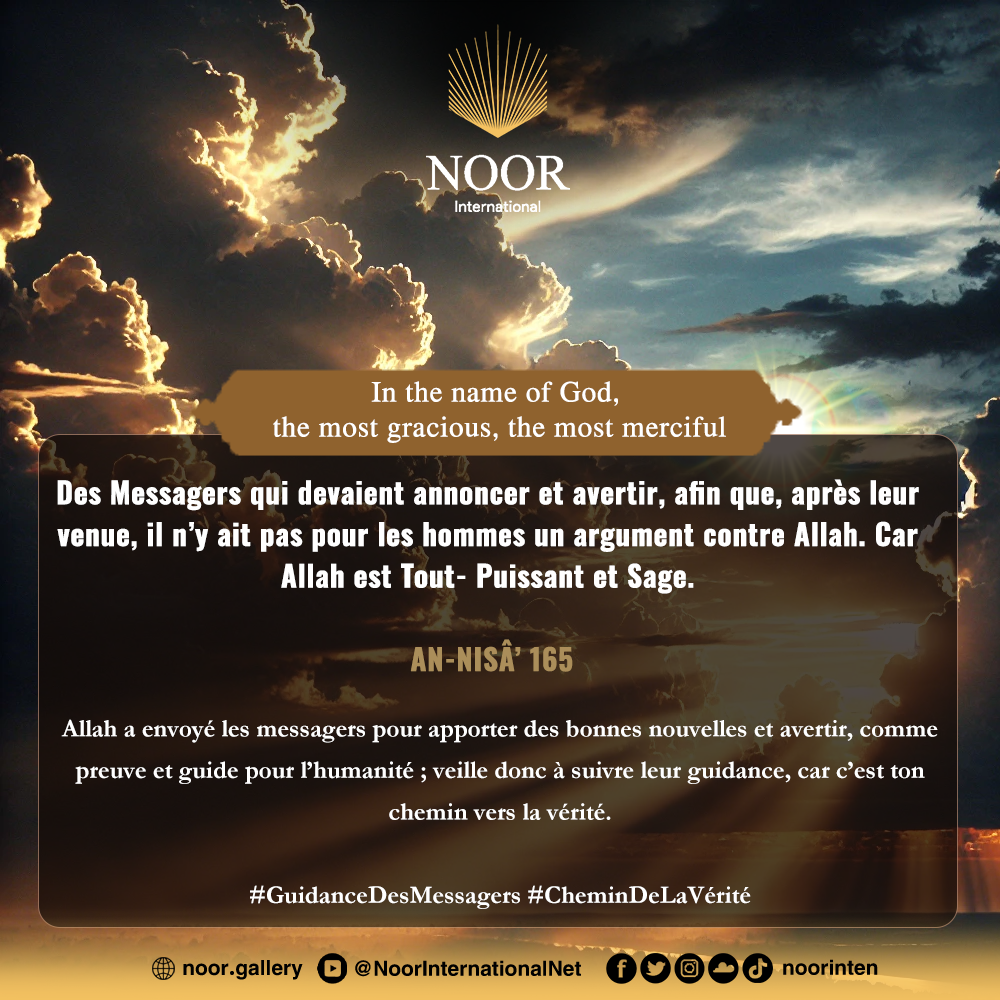 NOOR
International

In the name of God,
the most gracious, the most merciful

Des Messagers qui devaient annoncer et avertir, afin que, après leur venue, il n'y ait pas pour les hommes un argument contre Allah. Car Allah est Tout- Puissant et Sage.

AN-NISÂ' 165

Allah a envoyé les messagers pour apporter des bonnes nouvelles et avertir, comme preuve et guide pour l'humanité ; veille donc à suivre leur guidance, car c'est ton chemin vers la vérité.

#GuidanceDesMessagers #CheminDeLaVérité

noor.gallery @NoorInternationalNet noorinten